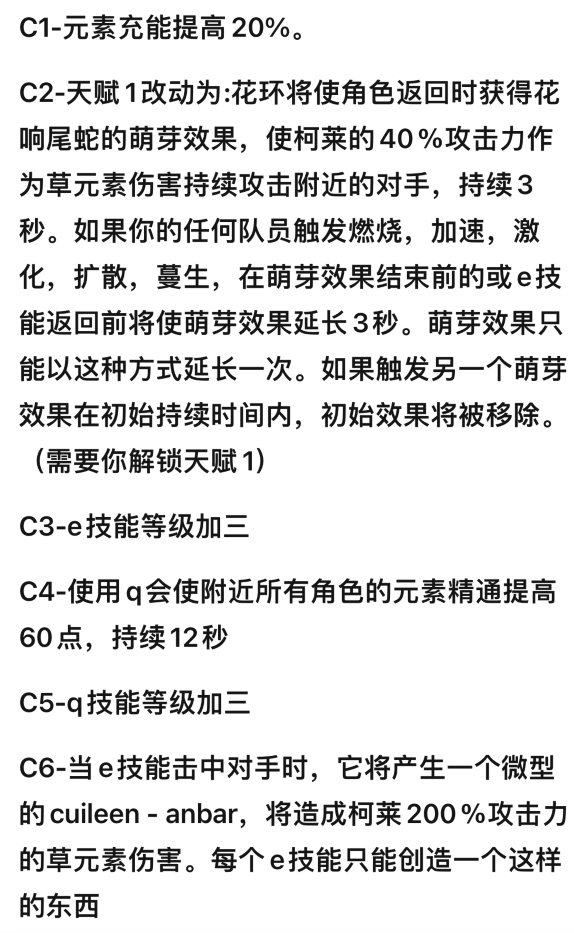 C1-元素充能提高20%。

C2-天赋1改动为:花环将使角色返回时获得花响尾蛇的萌芽效果，使柯莱的40％攻击力作为草元素伤害持续攻击附近的对手，持续3秒。如果你的任何队员触发燃烧，加速，激化，扩散，蔓生，在萌芽效果结束前的或e技能返回前将使萌芽效果延长3秒。萌芽效果只能以这种方式延长一次。如果触发另一个萌芽效果在初始持续时间内，初始效果将被移除。（需要你解锁天赋1）

C3-e技能等级加三

C4-使用q会使附近所有角色的元素精通提高60点，持续12秒

C5-q技能等级加三

C6-当e技能击中对手时，它将产生一个微型的cuileen - anbar，将造成柯莱200％攻击力的草元素伤害。每个e技能只能创造一个这样的东西